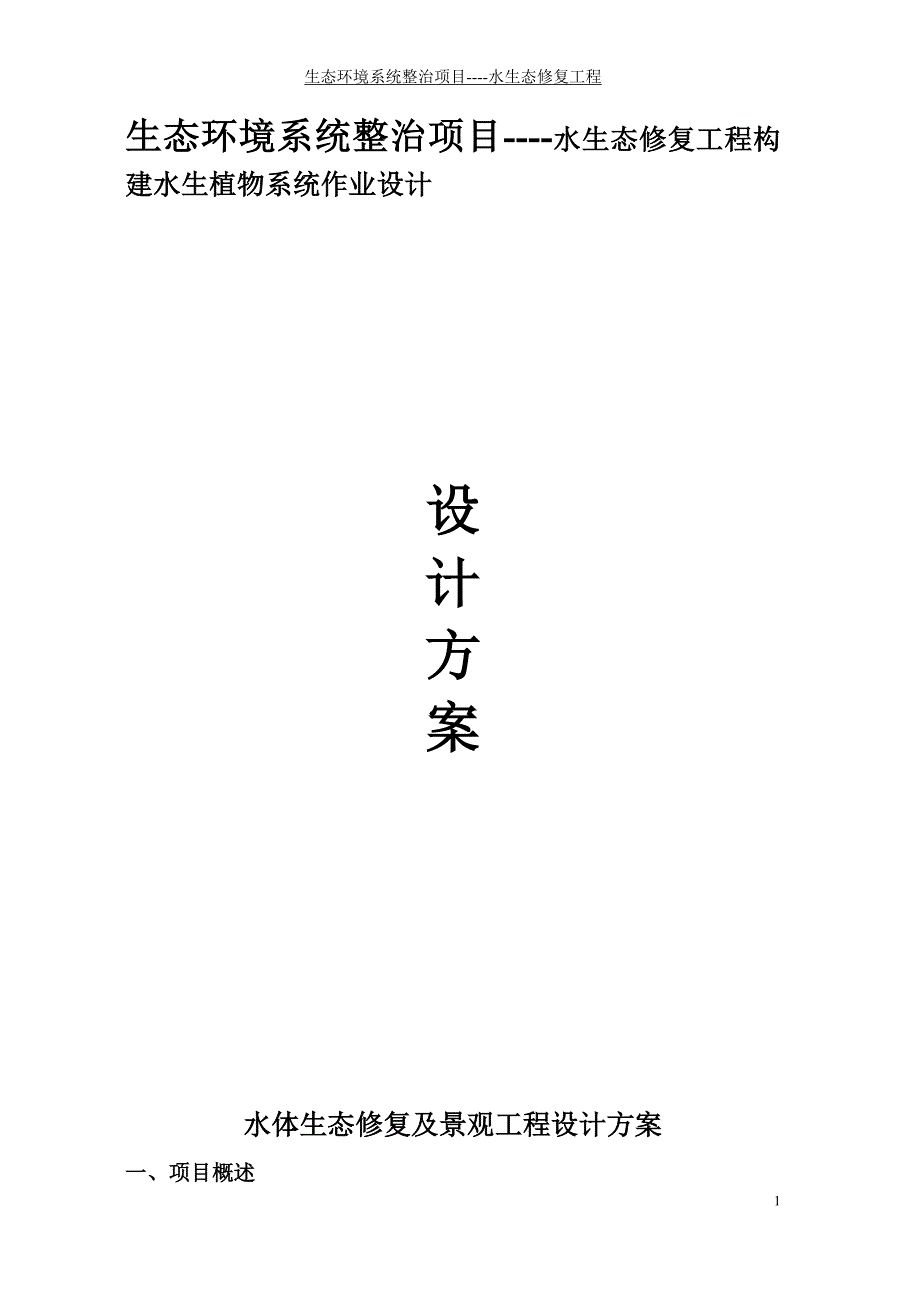 生态环境系统整治项目----水生态修复工程

生态环境系统整治项目----水生态修复工程构建水生植物系统作业设计

设
计
方
案

水体生态修复及景观工程设计方案

一、项目概述

1